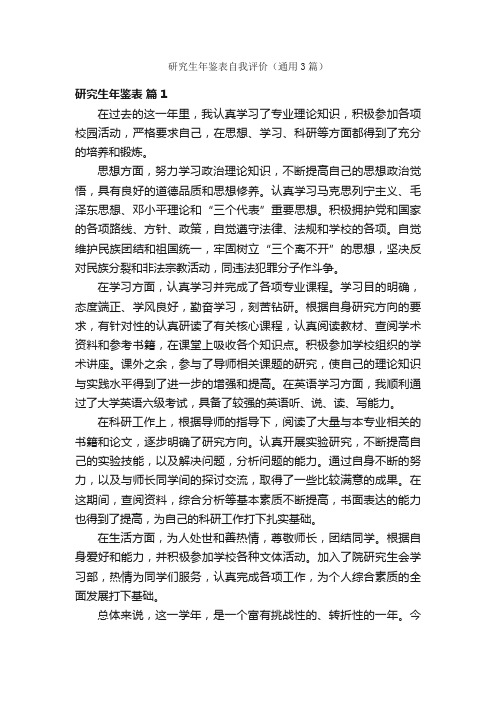 研究生年鉴表自我评价（通用3篇）

研究生年鉴表 篇1

在过去的这一年里，我认真学习了专业理论知识，积极参加各项校园活动，严格要求自己，在思想、学习、科研等方面都得到了充分的培养和锻炼。

思想方面，努力学习政治理论知识，不断提高自己的思想政治觉悟，具有良好的道德品质和思想修养。认真学习马克思列宁主义、毛泽东思想、邓小平理论和“三个代表”重要思想。积极拥护党和国家的各项路线、方针、政策，自觉遵守法律、法规和学校的各项。自觉维护民族团结和祖国统一，牢固树立“三个离不开”的思想，坚决反对民族分裂和非法宗教活动，同违法犯罪分子作斗争。

在学习方面，认真学习并完成了各项专业课程。学习目的明确，态度端正、学风良好，勤奋学习，刻苦钻研。根据自身研究方向的要求，有针对性的认真研读了有关核心课程，认真阅读教材、查阅学术资料和参考书籍，在课堂上吸收各个知识点。积极参加学校组织的学术讲座。课外之余，参与了导师相关课题的研究，使自己的理论知识与实践水平得到了进一步的增强和提高。在英语学习方面，我顺利通过了大学英语六级考试，具备了较强的英语听、说、读、写能力。

在科研工作上，根据导师的指导下，阅读了大量与本专业相关的书籍和论文，逐步明确了研究方向。认真开展实验研究，不断提高自己的实验技能，以及解决问题，分析问题的能力。通过自身不断的努力，以及与师长同学间的探讨交流，取得了一些比较满意的成果。在这期间，查阅资料，综合分析等基本素质不断提高，书面表达的能力也得到了提高，为自己的科研工作打下扎实基础。

在生活方面，为人处世和善热情，尊敬师长，团结同学。根据自身爱好和能力，并积极参加学校各种文体活动。加入了院研究生会学习部，热情为同学们服务，认真完成各项工作，为个人综合素质的全面发展打下基础。

总体来说，这一学年，是一个富有挑战性的、转折性的一年。今